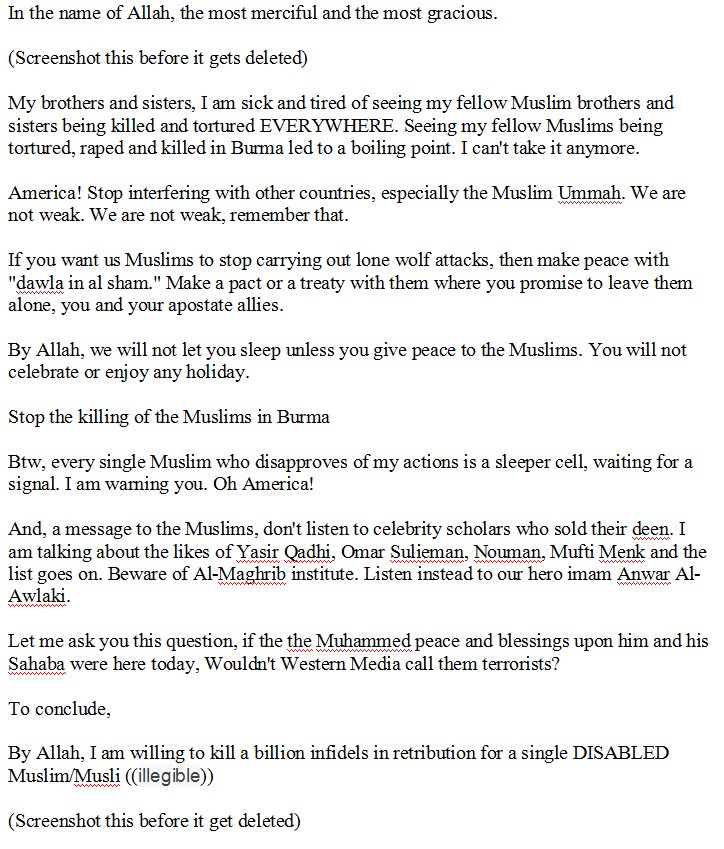 In the name of Allah, the most merciful and the most gracious.

(Screenshot this before it gets deleted)

My brothers and sisters, I am sick and tired of seeing my fellow Muslim brothers and sisters being killed and tortured EVERYWHERE. Seeing my fellow Muslims being tortured, raped and killed in Burma led to a boiling point. I can't take it anymore.

America! Stop interfering with other countries, especially the Muslim Ummah. We are not weak. We are not weak, remember that.

If you want us Muslims to stop carrying out lone wolf attacks, then make peace with "dawla in al sham." Make a pact or a treaty with them where you promise to leave them alone, you and your apostate allies.

By Allah, we will not let you sleep unless you give peace to the Muslims. You will not celebrate or enjoy any holiday.

Stop the killing of the Muslims in Burma

Btw, every single Muslim who disapproves of my actions is a sleeper cell, waiting for a signal. I am warning you. Oh America!

And, a message to the Muslims, don't listen to celebrity scholars who sold their deen. I am talking about the likes of Yasir Qadhi, Omar Sulieman, Nouman, Mufti Menk and the list goes on. Beware of Al-Maghrib institute. Listen instead to our hero imam Anwar Al-Awlaki.

Let me ask you this question, if the the Muhammed peace and blessings upon him and his Sahaba were here today, Wouldn't Western Media call them terrorists?

To conclude,

By Allah, I am willing to kill a billion infidels in retribution for a single DISABLED Muslim/Musli ((illegible))

(Screenshot this before it get deleted)